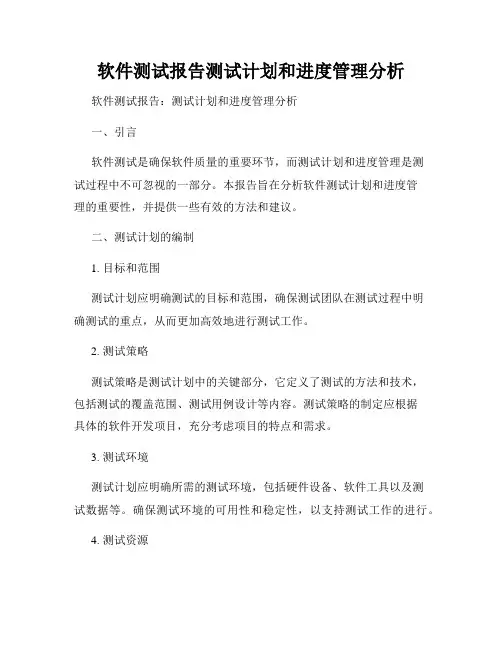 软件测试报告测试计划和进度管理分析

软件测试报告：测试计划和进度管理分析

一、引言

软件测试是确保软件质量的重要环节，而测试计划和进度管理是测试过程中不可忽视的一部分。本报告旨在分析软件测试计划和进度管理的重要性，并提供一些有效的方法和建议。

二、测试计划的编制

1. 目标和范围

测试计划应明确测试的目标和范围，确保测试团队在测试过程中明确测试的重点，从而更加高效地进行测试工作。

2. 测试策略

测试策略是测试计划中的关键部分，它定义了测试的方法和技术，包括测试的覆盖范围、测试用例设计等内容。测试策略的制定应根据具体的软件开发项目，充分考虑项目的特点和需求。

3. 测试环境

测试计划应明确所需的测试环境，包括硬件设备、软件工具以及测试数据等。确保测试环境的可用性和稳定性，以支持测试工作的进行。

4. 测试资源